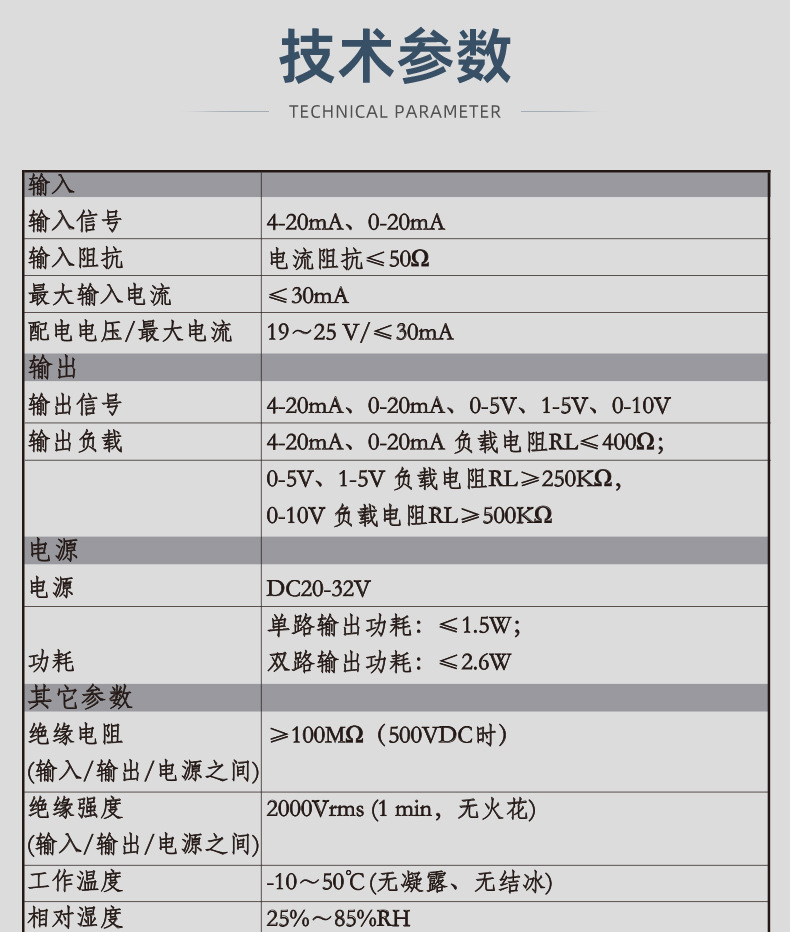 技术参数

TECHNICAL PARAMETER

| 输入 |  |
|---|---|
| 输入信号 | 4-20mA、0-20mA |
| 输入阻抗 | 电流阻抗≤50Ω |
| 最大输入电流 | ≤30mA |
| 配电电压/最大电流 | 19～25 V/≤30mA |
| 输出 |  |
| 输出信号 | 4-20mA、0-20mA、0-5V、1-5V、0-10V |
| 输出负载 | 4-20mA、0-20mA 负载电阻RL≤400Ω; |
|  | 0-5V、1-5V 负载电阻RL≥250KΩ, 0-10V 负载电阻RL≥500KΩ |
| 电源 |  |
| 电源 | DC20-32V |
| 功耗 | 单路输出功耗：≤1.5W; 双路输出功耗：≤2.6W |
| 其它参数 |  |
| 绝缘电阻 (输入/输出/电源之间) | ≥100MΩ（500VDC时） |
| 绝缘强度 (输入/输出/电源之间) | 2000Vrms (1 min，无火花) |
| 工作温度 | -10～50℃(无凝露、无结冰) |
| 相对湿度 | 25%～85%RH |